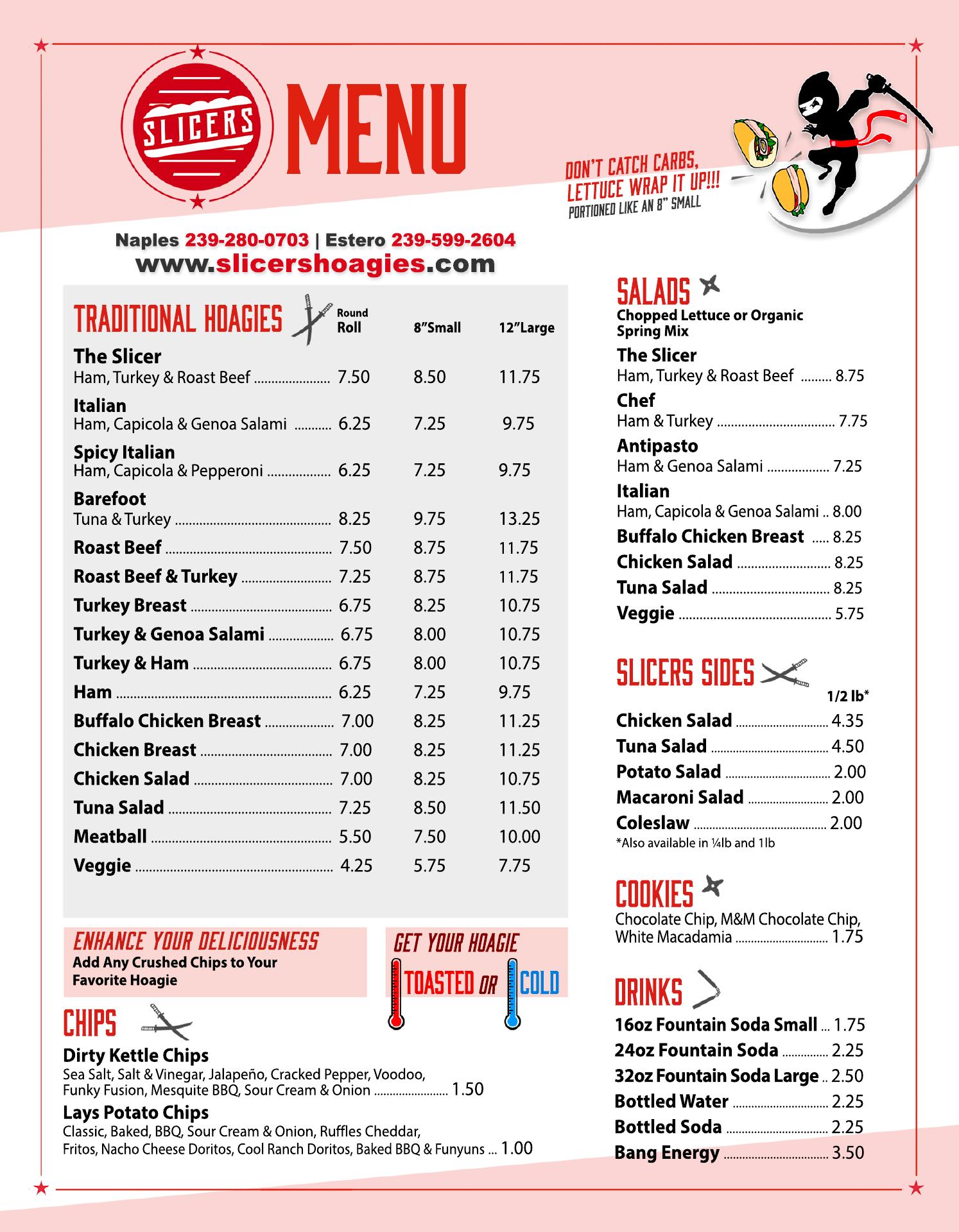 SLICERS MENU

DON'T CATCH CARBS, LETTUCE WRAP IT UP!!!
PORTIONED LIKE AN 8" SMALL

Naples 239-280-0703 | Estero 239-599-2604
www.slicershoagies.com

TRADITIONAL HOAGIES

| | Round Roll | 8"Small | 12"Large |
|---|---|---|---|
| The Slicer Ham, Turkey & Roast Beef | 7.50 | 8.50 | 11.75 |
| Italian Ham, Capicola & Genoa Salami | 6.25 | 7.25 | 9.75 |
| Spicy Italian Ham, Capicola & Pepperoni | 6.25 | 7.25 | 9.75 |
| Barefoot Tuna & Turkey | 8.25 | 9.75 | 13.25 |
| Roast Beef | 7.50 | 8.75 | 11.75 |
| Roast Beef & Turkey | 7.25 | 8.75 | 11.75 |
| Turkey Breast | 6.75 | 8.25 | 10.75 |
| Turkey & Genoa Salami | 6.75 | 8.00 | 10.75 |
| Turkey & Ham | 6.75 | 8.00 | 10.75 |
| Ham | 6.25 | 7.25 | 9.75 |
| Buffalo Chicken Breast | 7.00 | 8.25 | 11.25 |
| Chicken Breast | 7.00 | 8.25 | 11.25 |
| Chicken Salad | 7.00 | 8.25 | 10.75 |
| Tuna Salad | 7.25 | 8.50 | 11.50 |
| Meatball | 5.50 | 7.50 | 10.00 |
| Veggie | 4.25 | 5.75 | 7.75 |

ENHANCE YOUR DELICIOUSNESS
Add Any Crushed Chips to Your Favorite Hoagie

GET YOUR HOAGIE
TOASTED OR COLD

CHIPS
Dirty Kettle Chips
Sea Salt, Salt & Vinegar, Jalapeño, Cracked Pepper, Voodoo, Funky Fusion, Mesquite BBQ, Sour Cream & Onion ........ 1.50
Lays Potato Chips
Classic, Baked, BBQ, Sour Cream & Onion, Ruffles Cheddar, Fritos, Nacho Cheese Doritos, Cool Ranch Doritos, Baked BBQ & Funyuns ... 1.00

SALADS
Chopped Lettuce or Organic Spring Mix
The Slicer
Ham, Turkey & Roast Beef ......... 8.75
Chef
Ham & Turkey ........ 7.75
Antipasto
Ham & Genoa Salami ........ 7.25
Italian
Ham, Capicola & Genoa Salami .. 8.00
Buffalo Chicken Breast ..... 8.25
Chicken Salad ........ 8.25
Tuna Salad ........ 8.25
Veggie ........ 5.75

SLICERS SIDES
1/2 lb*
Chicken Salad ........ 4.35
Tuna Salad ........ 4.50
Potato Salad ........ 2.00
Macaroni Salad ........ 2.00
Coleslaw ........ 2.00
*Also available in ¼lb and 1lb

COOKIES
Chocolate Chip, M&M Chocolate Chip, White Macadamia ........ 1.75

DRINKS
16oz Fountain Soda Small ... 1.75
24oz Fountain Soda ........ 2.25
32oz Fountain Soda Large .. 2.50
Bottled Water ........ 2.25
Bottled Soda ........ 2.25
Bang Energy ........ 3.50